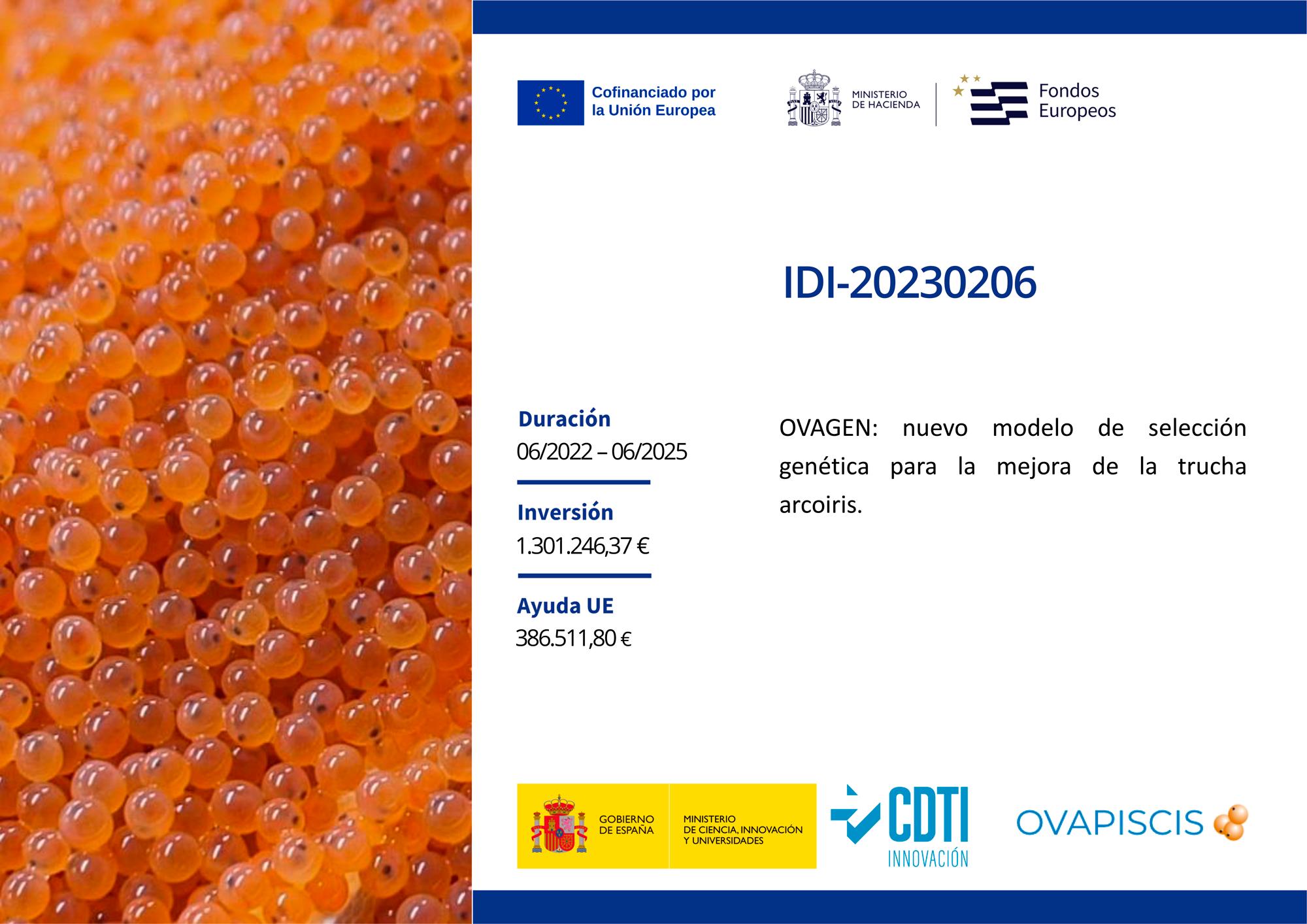 Cofinanciado por
la Unión Europea

MINISTERIO
DE HACIENDA

Fondos
Europeos

IDI-20230206

Duración
06/2022 – 06/2025

Inversión
1.301.246,37 €

Ayuda UE
386.511,80 €

OVAGEN: nuevo modelo de selección genética para la mejora de la trucha arcoiris.

GOBIERNO
DE ESPAÑA

MINISTERIO
DE CIENCIA, INNOVACIÓN
Y UNIVERSIDADES

CDTI
INNOVACIÓN

OVAPISCIS